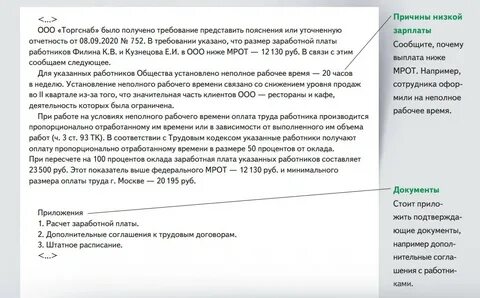 <...>
ООО «Торгснаб» было получено требование представить пояснения или уточненную отчетность от 08.09.2020 № 752. В требовании указано, что размер заработной платы работников Филина К.В. и Кузнецова Е.И. в ООО ниже МРОТ — 12 130 руб. В связи с этим сообщаем следующее.

Для указанных работников Общества установлено неполное рабочее время — 20 часов в неделю. Установление неполного рабочего времени связано со снижением уровня продаж во II квартале из-за того, что значительная часть клиентов ООО — рестораны и кафе, деятельность которых была ограничена.

При работе на условиях неполного рабочего времени оплата труда работника производится пропорционально отработанному им времени или в зависимости от выполненного им объема работ (ч. 3 ст. 93 ТК). В соответствии с Трудовым кодексом указанные работники получают оплату пропорционально отработанному времени в размере 50 процентов от оклада.
При пересчете на 100 процентов оклада заработная плата указанных работников составляет 23 500 руб. Этот показатель выше федерального МРОТ — 12 130 руб. и минимального размера оплаты труда г. Москве — 20 195 руб.

Приложения
1. Расчет заработной платы.
2. Дополнительные соглашения к трудовым договорам.
3. Штатное расписание.
<...>

Причины низкой зарплаты
Сообщите, почему выплата ниже МРОТ. Например, сотрудника оформили на неполное рабочее время.

Документы
Стоит приложить подтверждающие документы, например дополнительные соглашения с работниками.